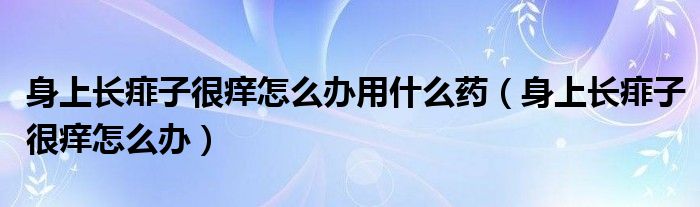 身上长痱子很痒怎么办用什么药（身上长痱子很痒怎么办）